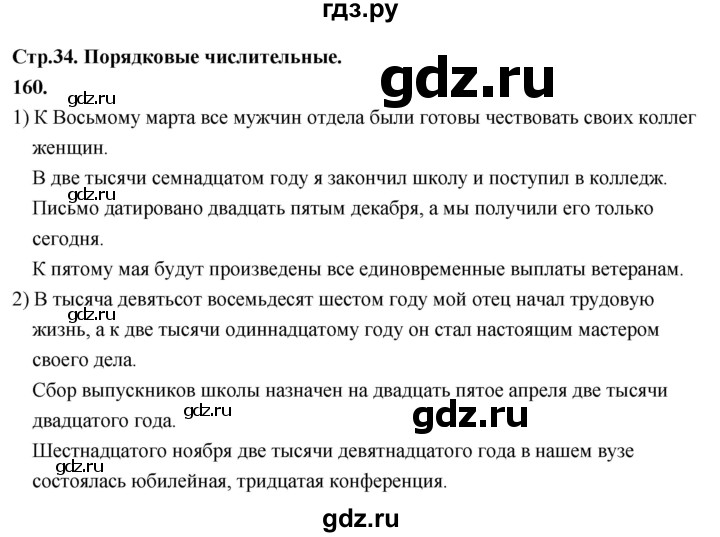 гдз.ру

Стр.34. Порядковые числительные.

gdz.ru

160.

gdz.ru

1) К Восьмому марта все мужчин отдела были готовы чествовать своих коллег женщин.

В две тысячи семнадцатом году я закончил школу и поступил в колледж.

gdz.ru

Письмо датировано двадцать пятым декабря, а мы получили его только сегодня.

К пятому мая будут произведены все единовременные выплаты ветеранам.

2) В тысяча девятьсот восемьдесят шестом году мой отец начал трудовую жизнь, а к две тысячи одиннадцатому году он стал настоящим мастером своего дела.

gdz.ru

Сбор выпускников школы назначен на двадцать пятое апреля две тысячи двадцатого года.

gdz.ru

gdz.ru

Шестнадцатого ноября две тысячи девятнадцатого года в нашем вузе состоялась юбилейная, тридцатая конференция.

gdz.ru

gdz.ru